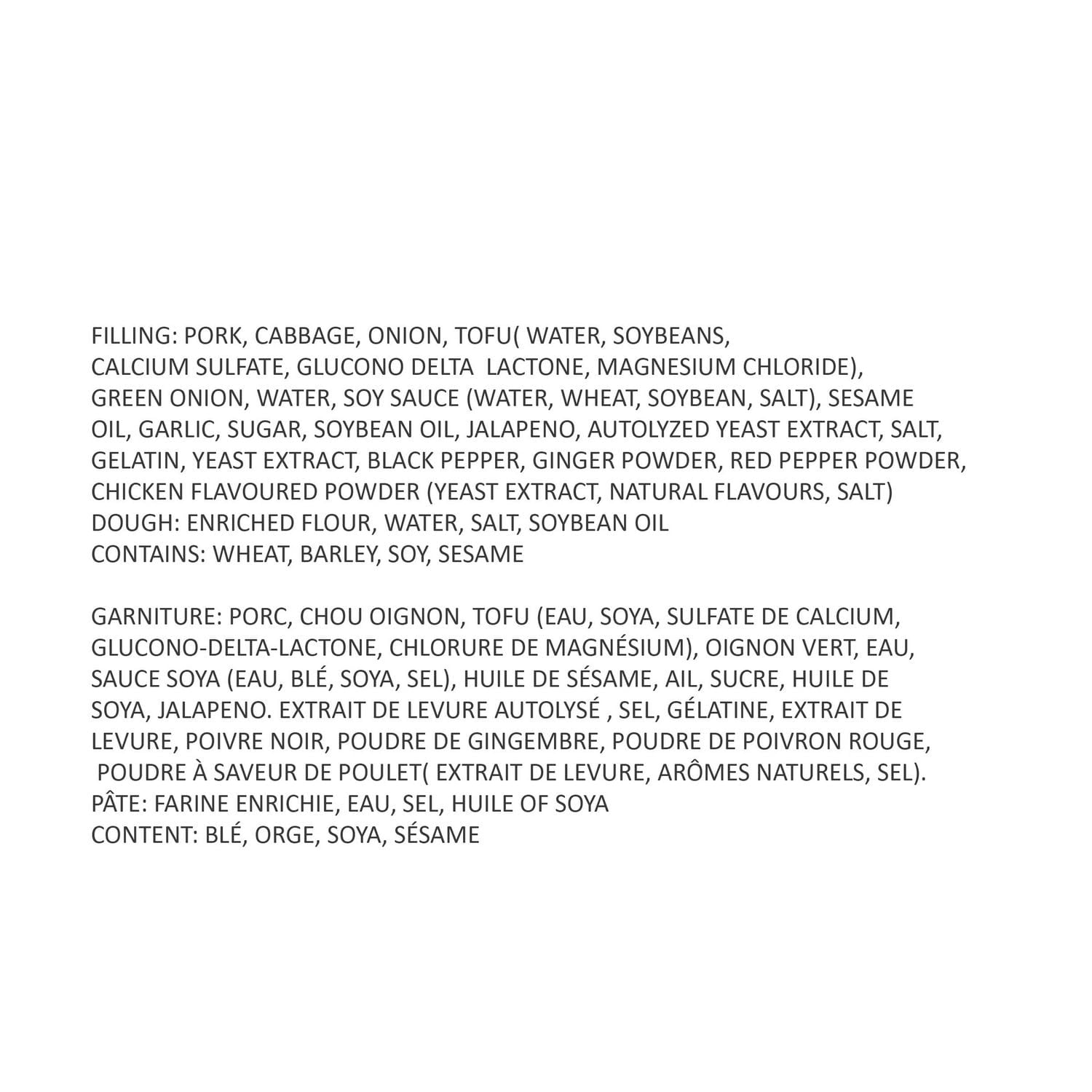 FILLING: PORK, CABBAGE, ONION, TOFU( WATER, SOYBEANS, CALCIUM SULFATE, GLUCONO DELTA LACTONE, MAGNESIUM CHLORIDE), GREEN ONION, WATER, SOY SAUCE (WATER, WHEAT, SOYBEAN, SALT), SESAME OIL, GARLIC, SUGAR, SOYBEAN OIL, JALAPENO, AUTOLYZED YEAST EXTRACT, SALT, GELATIN, YEAST EXTRACT, BLACK PEPPER, GINGER POWDER, RED PEPPER POWDER, CHICKEN FLAVOURED POWDER (YEAST EXTRACT, NATURAL FLAVOURS, SALT)
DOUGH: ENRICHED FLOUR, WATER, SALT, SOYBEAN OIL
CONTAINS: WHEAT, BARLEY, SOY, SESAME

GARNITURE: PORC, CHOU OIGNON, TOFU (EAU, SOYA, SULFATE DE CALCIUM, GLUCONO-DELTA-LACTONE, CHLORURE DE MAGNÉSIUM), OIGNON VERT, EAU, SAUCE SOYA (EAU, BLÉ, SOYA, SEL), HUILE DE SÉSAME, AIL, SUCRE, HUILE DE SOYA, JALAPENO. EXTRAIT DE LEVURE AUTOLYSÉ , SEL, GÉLATINE, EXTRAIT DE LEVURE, POIVRE NOIR, POUDRE DE GINGEMBRE, POUDRE DE POIVRON ROUGE, POUDRE À SAVEUR DE POULET( EXTRAIT DE LEVURE, ARÔMES NATURELS, SEL).
PÂTE: FARINE ENRICHIE, EAU, SEL, HUILE OF SOYA
CONTENT: BLÉ, ORGE, SOYA, SÉSAME